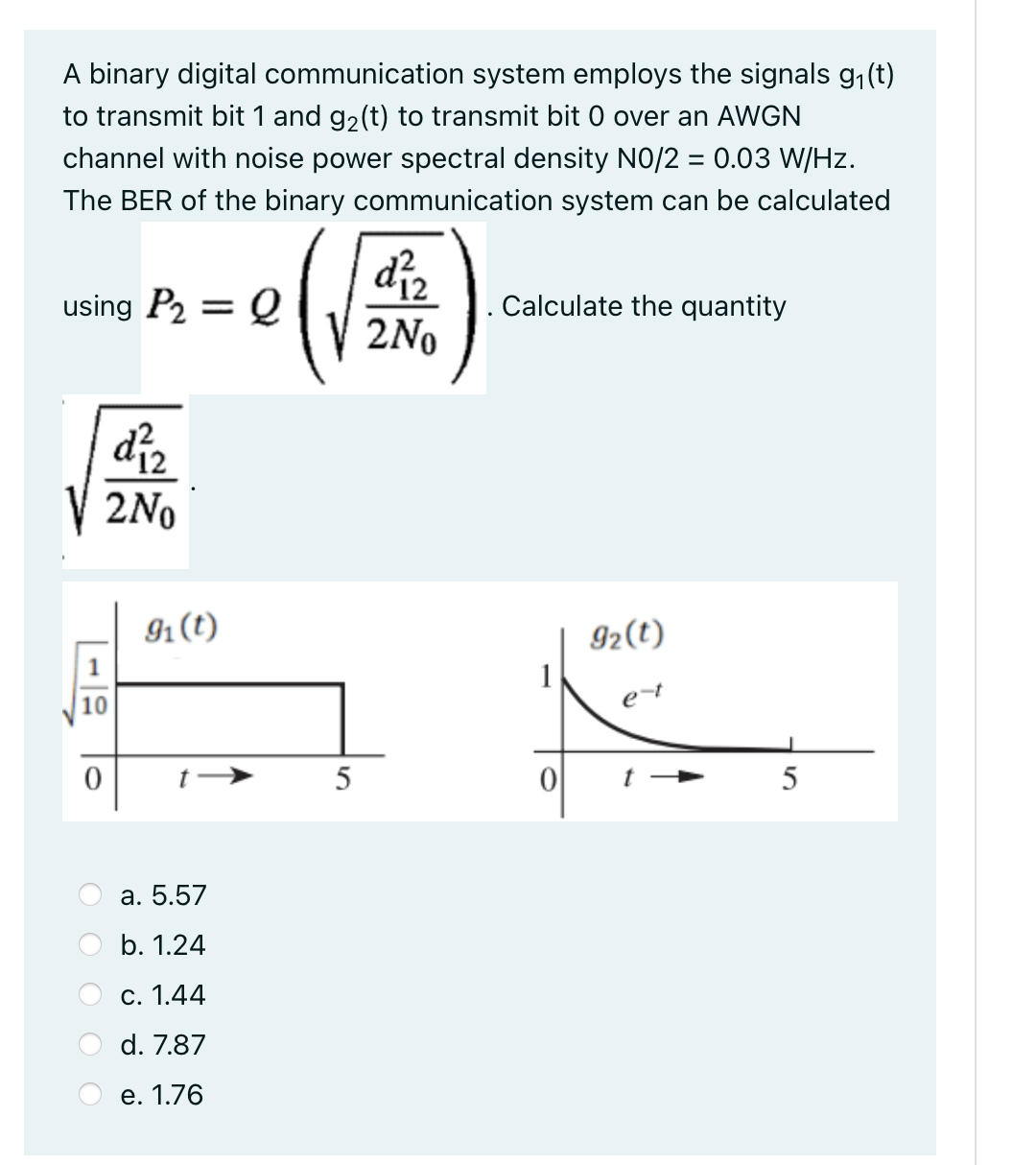 A binary digital communication system employs the signals $g_1(t)$ to transmit bit 1 and $g_2(t)$ to transmit bit 0 over an AWGN channel with noise power spectral density N0/2 = 0.03 W/Hz. The BER of the binary communication system can be calculated

using $P_2 = Q\left(\sqrt{\frac{d_{12}^2}{2N_0}}\right)$. Calculate the quantity

$\sqrt{\frac{d_{12}^2}{2N_0}}$.

$g_1(t)$

$\sqrt{\frac{1}{10}}$

0 $t \rightarrow$ 5

$g_2(t)$

1

$e^{-t}$

0 $t \rightarrow$ 5

a. 5.57

b. 1.24

c. 1.44

d. 7.87

e. 1.76